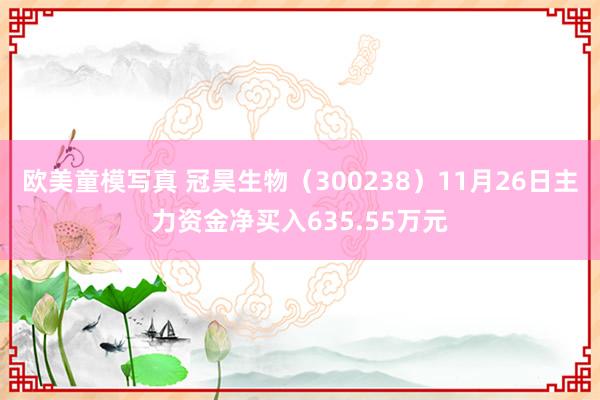 欧美童模写真 冠昊生物（300238）11月26日主力资金净买入635.55万元